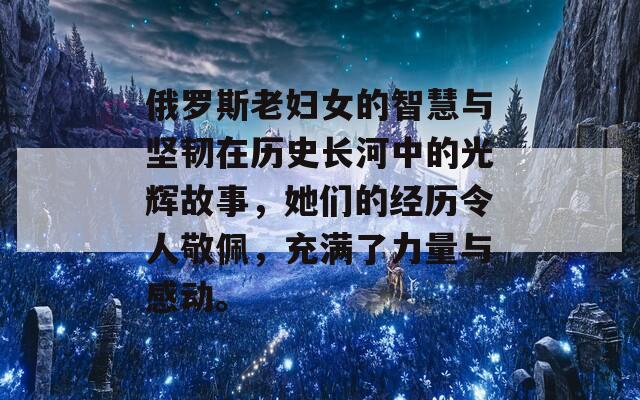 俄罗斯老妇女的智慧与坚韧在历史长河中的光辉故事，她们的经历令人敬佩，充满了力量与感动。